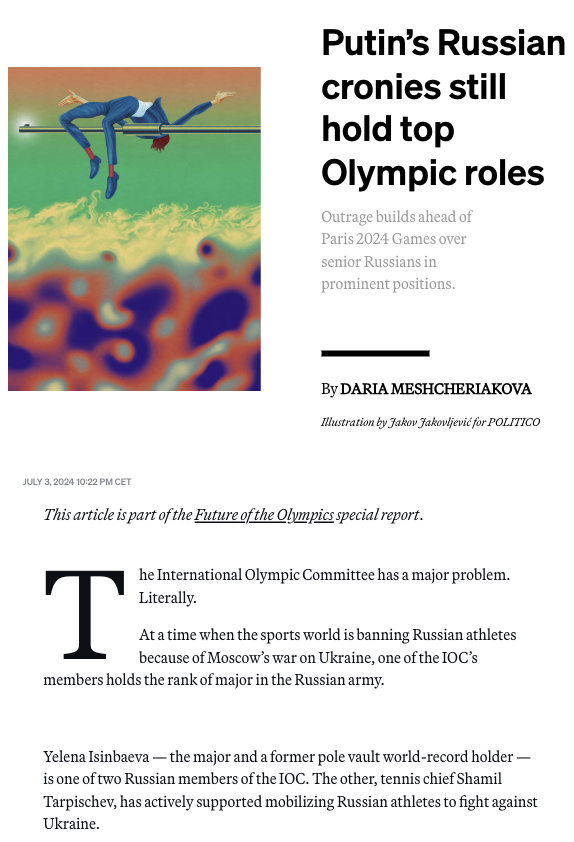 Putin's Russian cronies still hold top Olympic roles

Outrage builds ahead of Paris 2024 Games over senior Russians in prominent positions.

By DARIA MESHCHERIAKOVA

Illustration by Jakov Jakovljević for POLITICO

JULY 3, 2024 10:22 PM CET

This article is part of the Future of the Olympics special report.

The International Olympic Committee has a major problem. Literally.

At a time when the sports world is banning Russian athletes because of Moscow's war on Ukraine, one of the IOC's members holds the rank of major in the Russian army.

Yelena Isinbaeva — the major and a former pole vault world-record holder — is one of two Russian members of the IOC. The other, tennis chief Shamil Tarpischev, has actively supported mobilizing Russian athletes to fight against Ukraine.